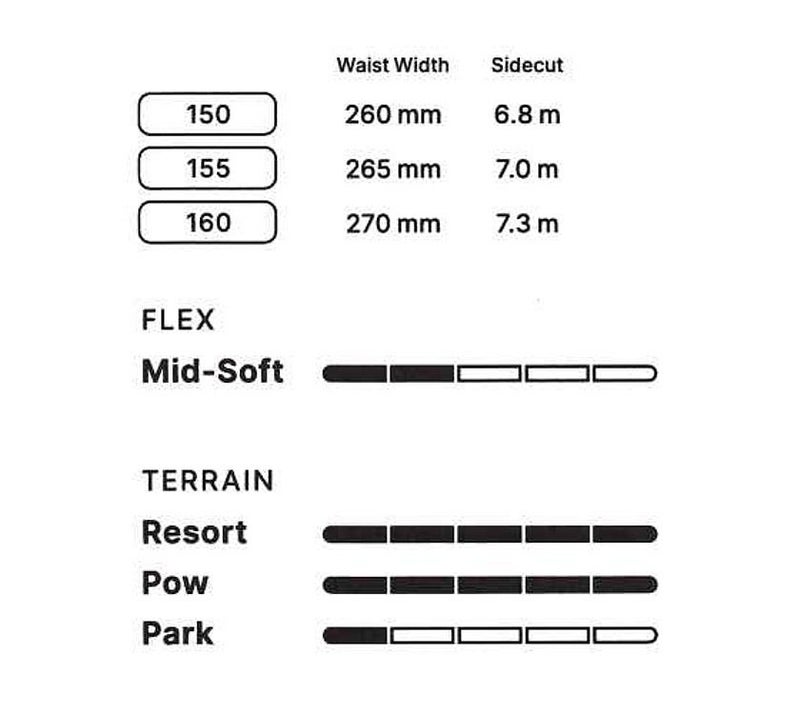 | | Waist Width | Sidecut |
|---|---|---|
| 150 | 260 mm | 6.8 m |
| 155 | 265 mm | 7.0 m |
| 160 | 270 mm | 7.3 m |

FLEX

Mid-Soft

TERRAIN

Resort

Pow

Park